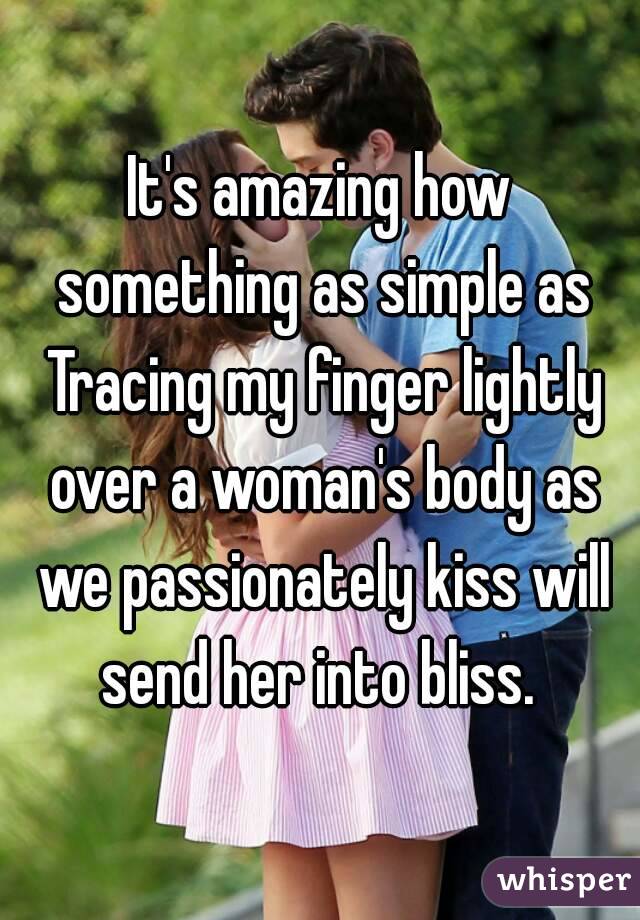 It's amazing how something as simple as Tracing my finger lightly over a woman's body as we passionately kiss will send her into bliss.

whisper